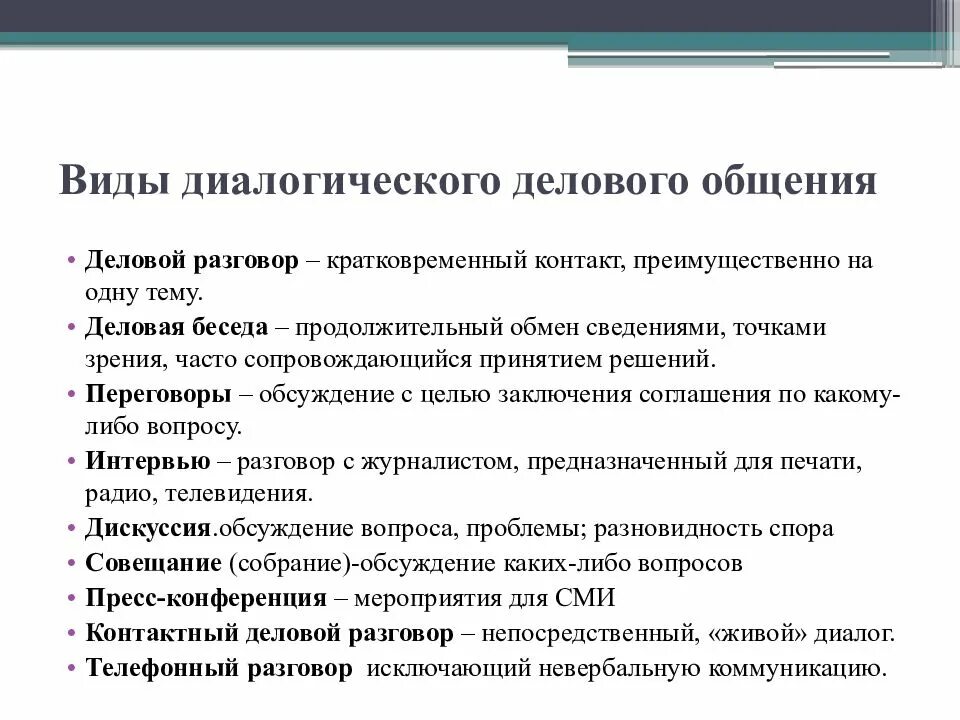 Виды диалогического делового общения

• Деловой разговор – кратковременный контакт, преимущественно на одну тему.
• Деловая беседа – продолжительный обмен сведениями, точками зрения, часто сопровождающийся принятием решений.
• Переговоры – обсуждение с целью заключения соглашения по какому-либо вопросу.
• Интервью – разговор с журналистом, предназначенный для печати, радио, телевидения.
• Дискуссия.обсуждение вопроса, проблемы; разновидность спора
• Совещание (собрание)-обсуждение каких-либо вопросов
• Пресс-конференция – мероприятия для СМИ
• Контактный деловой разговор – непосредственный, «живой» диалог.
• Телефонный разговор исключающий невербальную коммуникацию.